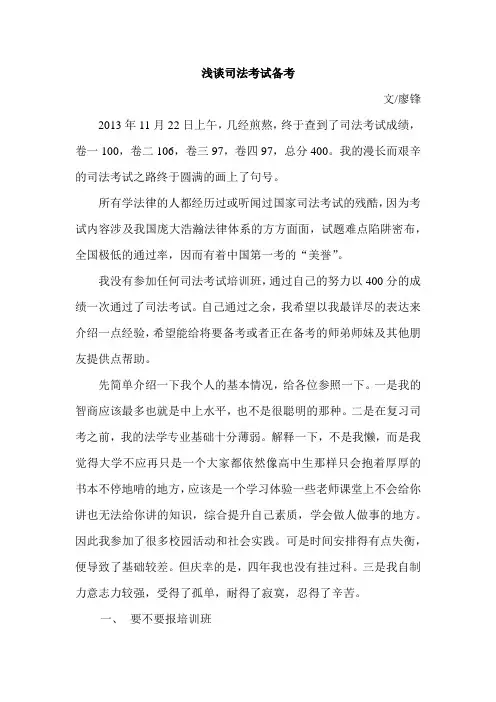 浅谈司法考试备考

文/廖锋

2013 年 11 月 22 日上午，几经煎熬，终于查到了司法考试成绩，卷一 100，卷二 106，卷三 97，卷四 97，总分 400。我的漫长而艰辛的司法考试之路终于圆满的画上了句号。

所有学法律的人都经历过或听闻过国家司法考试的残酷，因为考试内容涉及我国庞大浩瀚法律体系的方方面面，试题难点陷阱密布，全国极低的通过率，因而有着中国第一考的“美誉”。

我没有参加任何司法考试培训班，通过自己的努力以 400 分的成绩一次通过了司法考试。自己通过之余，我希望以我最详尽的表达来介绍一点经验，希望能给将要备考或者正在备考的师弟师妹及其他朋友提供点帮助。

先简单介绍一下我个人的基本情况，给各位参照一下。一是我的智商应该最多也就是中上水平，也不是很聪明的那种。二是在复习司考之前，我的法学专业基础十分薄弱。解释一下，不是我懒，而是我觉得大学不应再只是一个大家都依然像高中生那样只会抱着厚厚的书本不停地啃的地方，应该是一个学习体验一些老师课堂上不会给你讲也无法给你讲的知识，综合提升自己素质，学会做人做事的地方。因此我参加了很多校园活动和社会实践。可是时间安排得有点失衡，便导致了基础较差。但庆幸的是，四年我也没有挂过科。三是我自制力意志力较强，受得了孤单，耐得了寂寞，忍得了辛苦。

一、 要不要报培训班